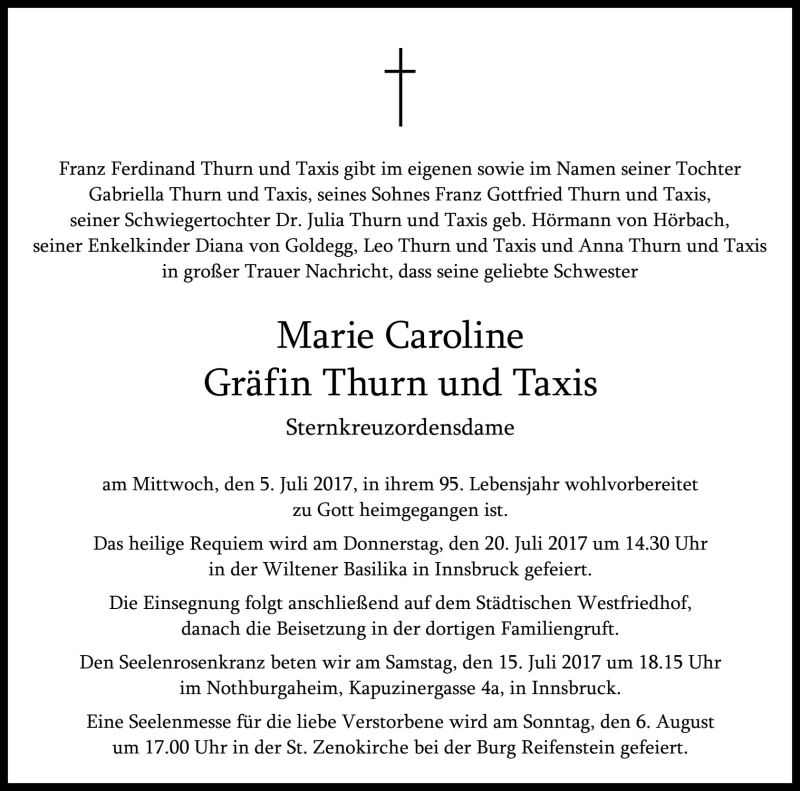 Franz Ferdinand Thurn und Taxis gibt im eigenen sowie im Namen seiner Tochter Gabriella Thurn und Taxis, seines Sohnes Franz Gottfried Thurn und Taxis, seiner Schwiegertochter Dr. Julia Thurn und Taxis geb. Hörmann von Hörbach, seiner Enkelkinder Diana von Goldegg, Leo Thurn und Taxis und Anna Thurn und Taxis in großer Trauer Nachricht, dass seine geliebte Schwester

Marie Caroline
Gräfin Thurn und Taxis

Sternkreuzordensdame

am Mittwoch, den 5. Juli 2017, in ihrem 95. Lebensjahr wohlvorbereitet zu Gott heimgegangen ist.

Das heilige Requiem wird am Donnerstag, den 20. Juli 2017 um 14.30 Uhr in der Wiltener Basilika in Innsbruck gefeiert.

Die Einsegnung folgt anschließend auf dem Städtischen Westfriedhof, danach die Beisetzung in der dortigen Familiengruft.

Den Seelenrosenkranz beten wir am Samstag, den 15. Juli 2017 um 18.15 Uhr im Nothburgaheim, Kapuzinergasse 4a, in Innsbruck.

Eine Seelenmesse für die liebe Verstorbene wird am Sonntag, den 6. August um 17.00 Uhr in der St. Zenokirche bei der Burg Reifenstein gefeiert.